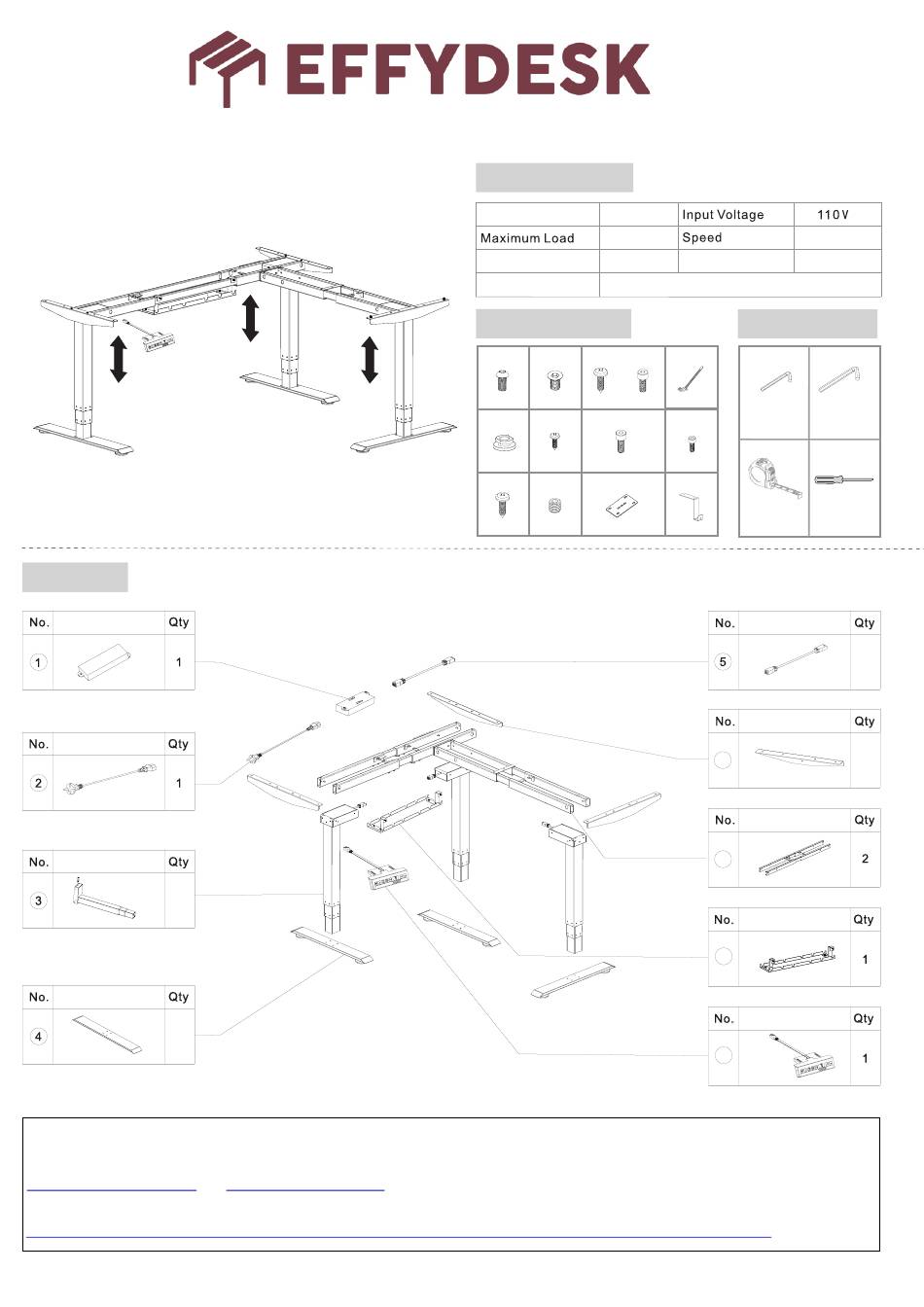 EFFYDESK

| | | Input Voltage | 110V |
|---|---|---|---|
| Maximum Load | | Speed | |
| | | | |
| | | | |

| No. | | Qty |
|---|---|---|
| 1 | | 1 |

| No. | | Qty |
|---|---|---|
| 2 | | 1 |

| No. | | Qty |
|---|---|---|
| 3 | | |

| No. | | Qty |
|---|---|---|
| 4 | | |

| No. | | Qty |
|---|---|---|
| 5 | | |

| No. | | Qty |
|---|---|---|
| | | |

| No. | | Qty |
|---|---|---|
| | | 2 |

| No. | | Qty |
|---|---|---|
| | | 1 |

| No. | | Qty |
|---|---|---|
| | | 1 |